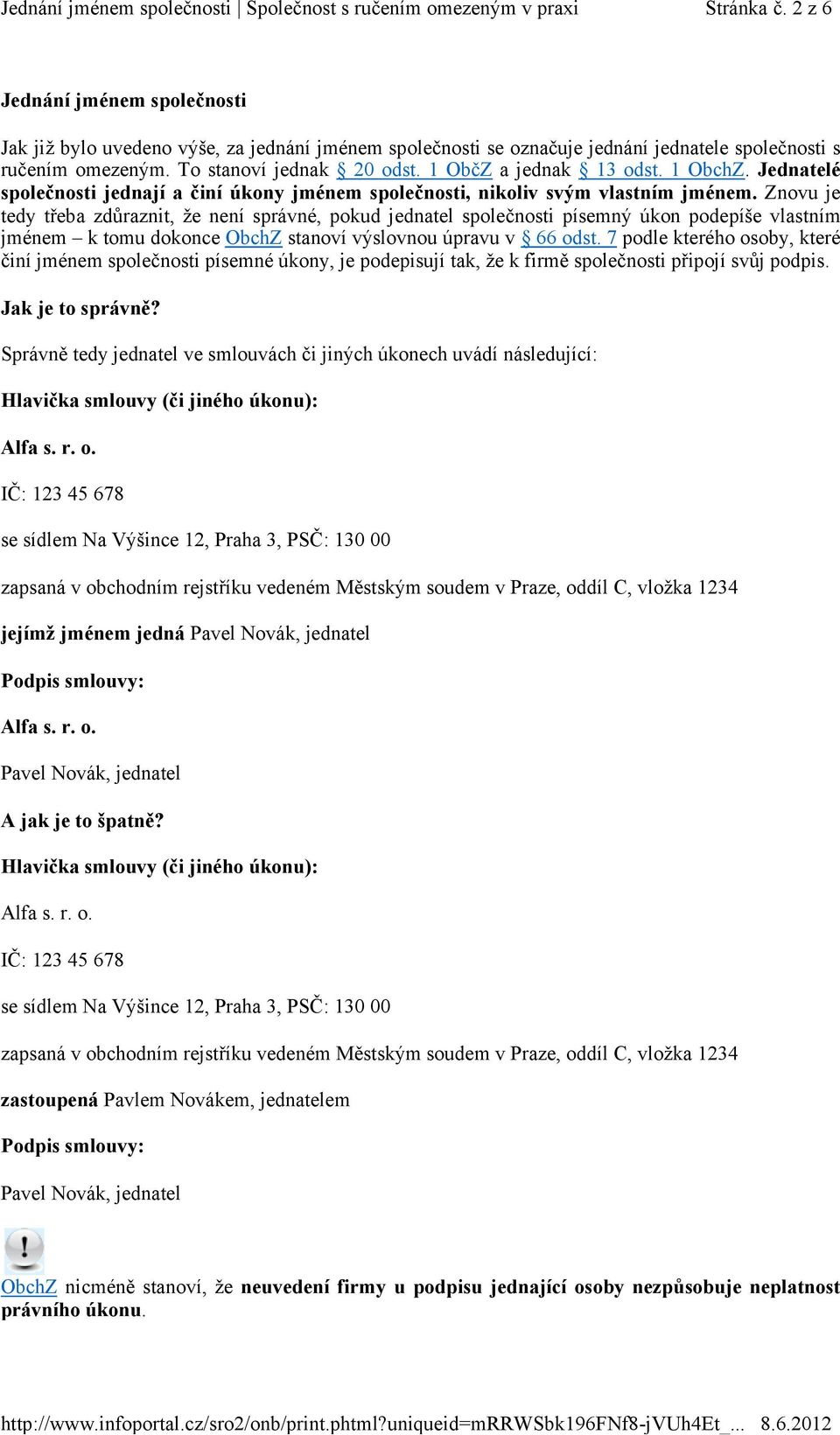 Jednání jménem společnosti | Společnost s ručením omezeným v praxi Stránka č. 2 z 6

Jednání jménem společnosti

Jak již bylo uvedeno výše, za jednání jménem společnosti se označuje jednání jednatele společnosti s ručením omezeným. To stanoví jednak § 20 odst. 1 ObčZ a jednak § 13 odst. 1 ObchZ. Jednatelé společnosti jednají a činí úkony jménem společnosti, nikoliv svým vlastním jménem. Znovu je tedy třeba zdůraznit, že není správné, pokud jednatel společnosti písemný úkon podepíše vlastním jménem – k tomu dokonce ObchZ stanoví výslovnou úpravu v § 66 odst. 7 podle kterého osoby, které činí jménem společnosti písemné úkony, je podepisují tak, že k firmě společnosti připojí svůj podpis.

Jak je to správně?

Správně tedy jednatel ve smlouvách či jiných úkonech uvádí následující:

Hlavička smlouvy (či jiného úkonu):

Alfa s. r. o.

IČ: 123 45 678

se sídlem Na Výšince 12, Praha 3, PSČ: 130 00

zapsaná v obchodním rejstříku vedeném Městským soudem v Praze, oddíl C, vložka 1234

jejímž jménem jedná Pavel Novák, jednatel

Podpis smlouvy:

Alfa s. r. o.

Pavel Novák, jednatel

A jak je to špatně?

Hlavička smlouvy (či jiného úkonu):

Alfa s. r. o.

IČ: 123 45 678

se sídlem Na Výšince 12, Praha 3, PSČ: 130 00

zapsaná v obchodním rejstříku vedeném Městským soudem v Praze, oddíl C, vložka 1234

zastoupená Pavlem Novákem, jednatelem

Podpis smlouvy:

Pavel Novák, jednatel

ObchZ nicméně stanoví, že neuvedení firmy u podpisu jednající osoby nezpůsobuje neplatnost právního úkonu.

http://www.infoportal.cz/sro2/onb/print.phtml?uniqueid=mRRWSbk196FNf8-jVUh4Et_... 8.6.2012